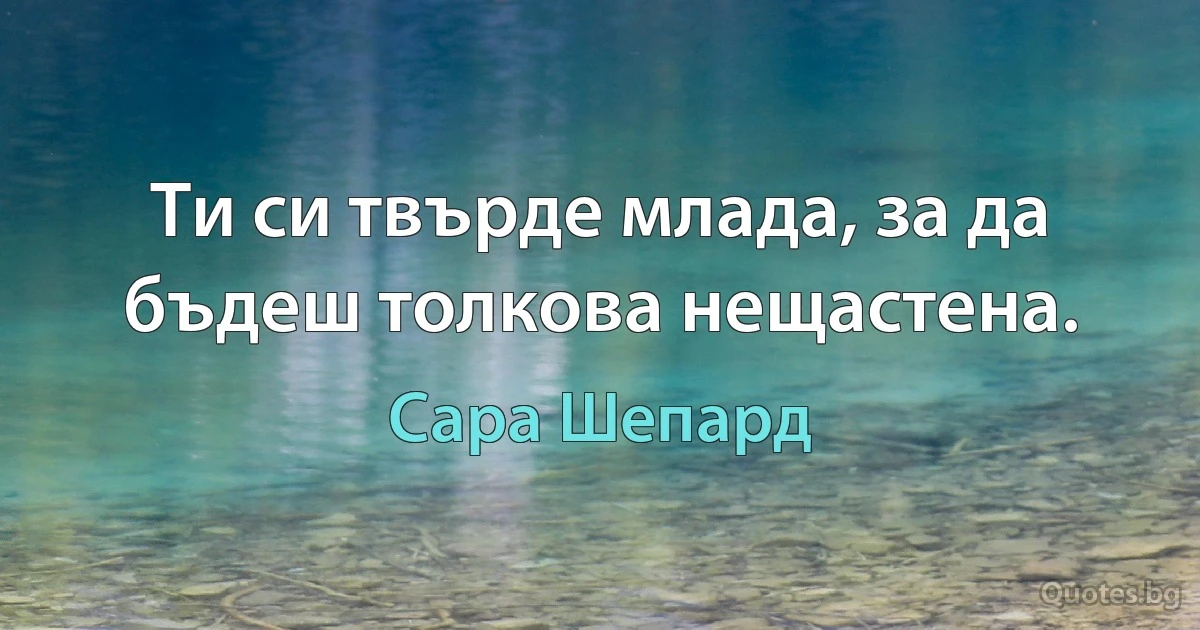 Ти си твърде млада, за да бъдеш толкова нещастена.

Сара Шепард

Quotes.bg